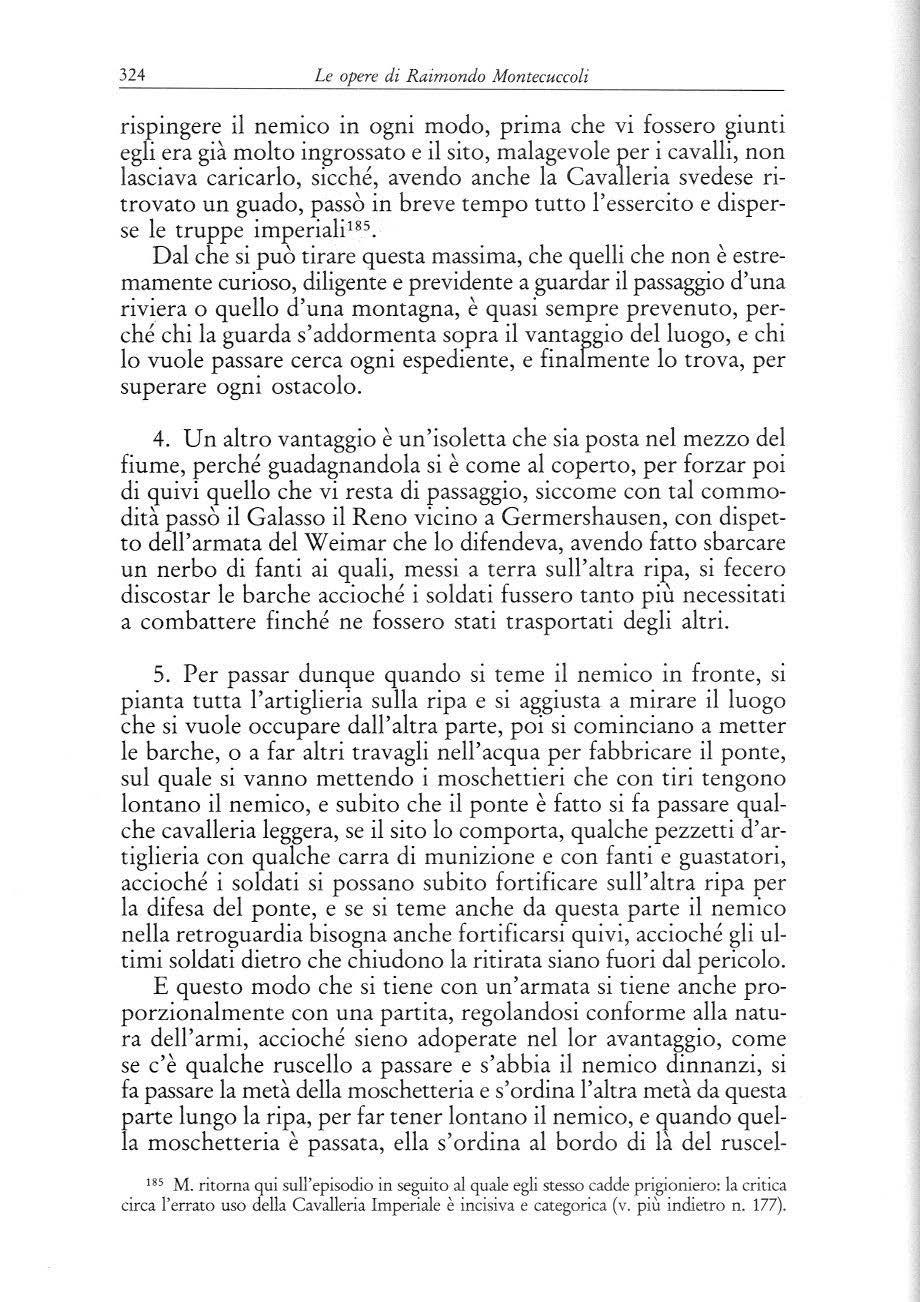 324 Le opere di Raimondo Montecuccoli

rispingere il nemico in ogni modo, prima che vi fossero giunti egli era già molto ingrossato e il sito, malagevole per i cavalli, non lasciava caricarlo, sicché, avendo anche la Cavalleria svedese ritrovato un guado, passò in breve tempo tutto l'essercito e disperse le truppe imperiali$^{185}$.

Dal che si può tirare questa massima, che quelli che non è estremamente curioso, diligente e previdente a guardar il passaggio d'una riviera o quello d'una montagna, è quasi sempre prevenuto, perché chi la guarda s'addormenta sopra il vantaggio del luogo, e chi lo vuole passare cerca ogni espediente, e finalmente lo trova, per superare ogni ostacolo.

4. Un altro vantaggio è un'isoletta che sia posta nel mezzo del fiume, perché guadagnandola si è come al coperto, per forzar poi di quivi quello che vi resta di passaggio, siccome con tal commodità passò il Galasso il Reno vicino a Germershausen, con dispetto dell'armata del Weimar che lo difendeva, avendo fatto sbarcare un nerbo di fanti ai quali, messi a terra sull'altra ripa, si fecero discostar le barche accioché i soldati fussero tanto più necessitati a combattere finché ne fossero stati trasportati degli altri.

5. Per passar dunque quando si teme il nemico in fronte, si pianta tutta l'artiglieria sulla ripa e si aggiusta a mirare il luogo che si vuole occupare dall'altra parte, poi si cominciano a metter le barche, o a far altri travagli nell'acqua per fabbricare il ponte, sul quale si vanno mettendo i moschettieri che con tiri tengono lontano il nemico, e subito che il ponte è fatto si fa passare qualche cavalleria leggera, se il sito lo comporta, qualche pezzetti d'artiglieria con qualche carra di munizione e con fanti e guastatori, accioché i soldati si possano subito fortificare sull'altra ripa per la difesa del ponte, e se si teme anche da questa parte il nemico nella retroguardia bisogna anche fortificarsi quivi, accioché gli ultimi soldati dietro che chiudono la ritirata siano fuori dal pericolo.

E questo modo che si tiene con un'armata si tiene anche proporzionalmente con una partita, regolandosi conforme alla natura dell'armi, accioché sieno adoperate nel lor avantaggio, come se c'è qualche ruscello a passare e s'abbia il nemico dinnanzi, si fa passare la metà della moschetteria e s'ordina l'altra metà da questa parte lungo la ripa, per far tener lontano il nemico, e quando quella moschetteria è passata, ella s'ordina al bordo di là del ruscel-

$^{185}$ M. ritorna qui sull'episodio in seguito al quale egli stesso cadde prigioniero: la critica circa l'errato uso della Cavalleria Imperiale è incisiva e categorica (v. più indietro n. 177).